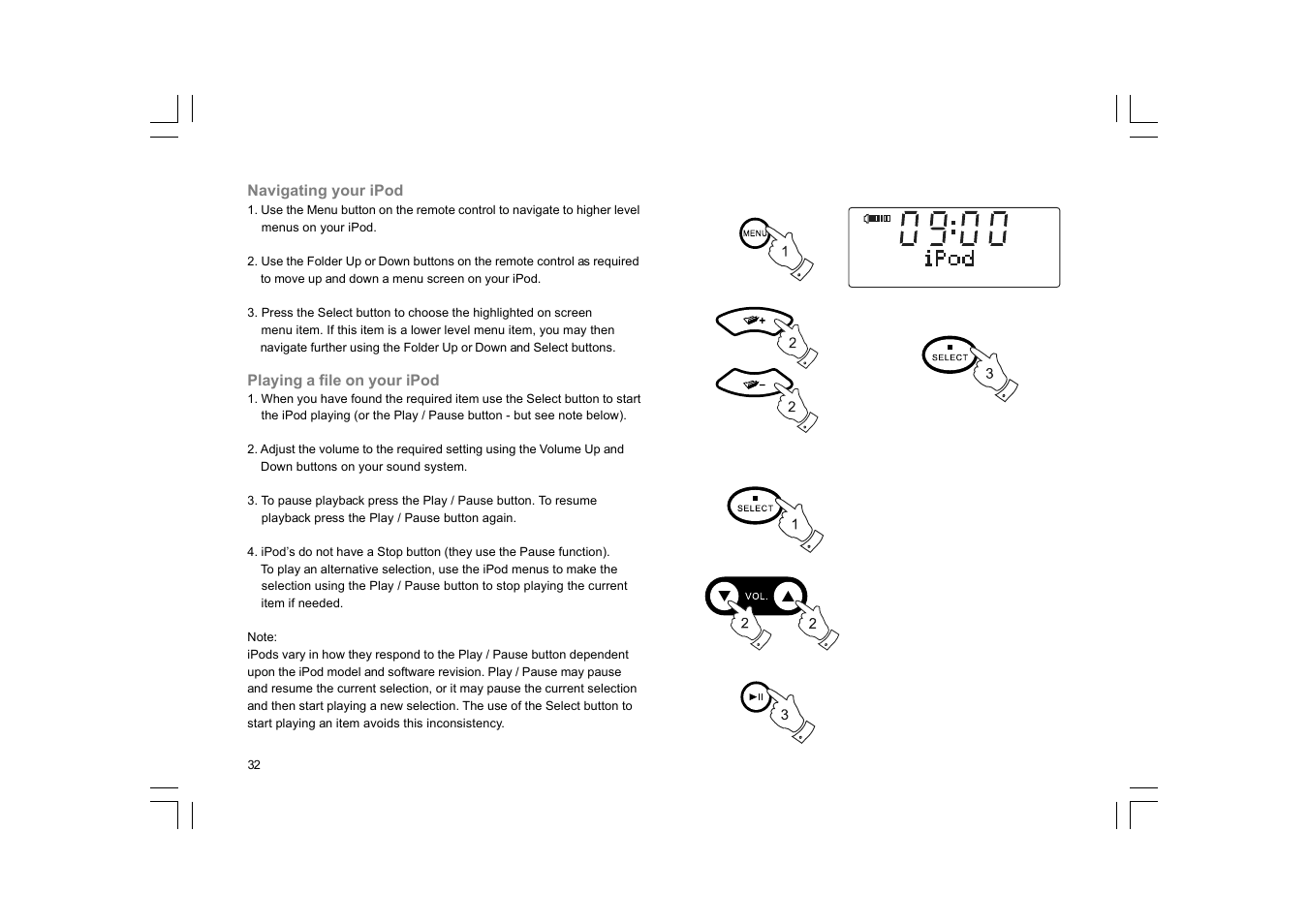 Navigating your iPod
1. Use the Menu button on the remote control to navigate to higher level menus on your iPod.

2. Use the Folder Up or Down buttons on the remote control as required to move up and down a menu screen on your iPod.

3. Press the Select button to choose the highlighted on screen menu item. If this item is a lower level menu item, you may then navigate further using the Folder Up or Down and Select buttons.

Playing a file on your iPod
1. When you have found the required item use the Select button to start the iPod playing (or the Play / Pause button - but see note below).

2. Adjust the volume to the required setting using the Volume Up and Down buttons on your sound system.

3. To pause playback press the Play / Pause button. To resume playback press the Play / Pause button again.

4. iPod's do not have a Stop button (they use the Pause function). To play an alternative selection, use the iPod menus to make the selection using the Play / Pause button to stop playing the current item if needed.

Note:
iPods vary in how they respond to the Play / Pause button dependent upon the iPod model and software revision. Play / Pause may pause and resume the current selection, or it may pause the current selection and then start playing a new selection. The use of the Select button to start playing an item avoids this inconsistency.

32

MENU
1

09:00
iPod

2

2

SELECT
3

SELECT
1

VOL.
2
2

3